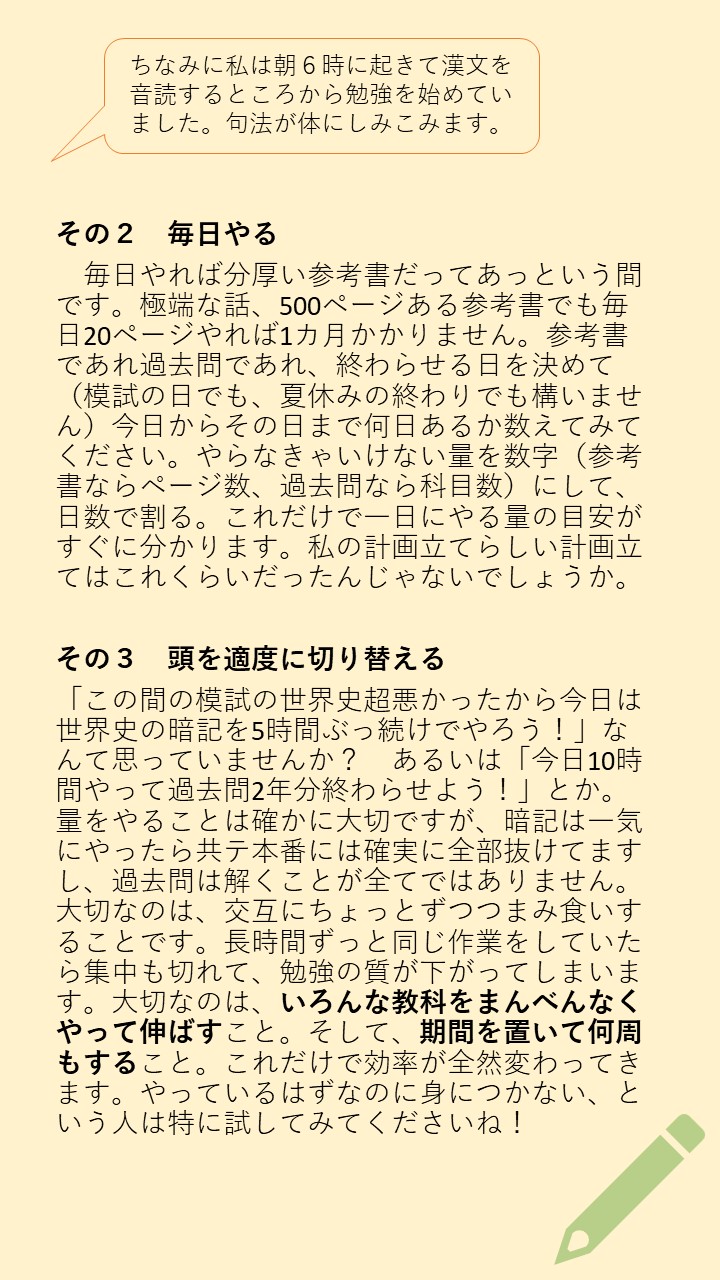 ちなみに私は朝６時に起きて漢文を音読するところから勉強を始めていました。句法が体にしみこみます。

その２　毎日やる

　毎日やれば分厚い参考書だってあっという間です。極端な話、500ページある参考書でも毎日20ページやれば1カ月かかりません。参考書であれ過去問であれ、終わらせる日を決めて（模試の日でも、夏休みの終わりでも構いません）今日からその日まで何日あるか数えてみてください。やらなきゃいけない量を数字（参考書ならページ数、過去問なら科目数）にして、日数で割る。これだけで一日にやる量の目安がすぐに分かります。私の計画立てらしい計画立てはこれくらいだったんじゃないでしょうか。

その３　頭を適度に切り替える

「この間の模試の世界史超悪かったから今日は世界史の暗記を5時間ぶっ続けでやろう！」なんて思っていませんか？　あるいは「今日10時間やって過去問2年分終わらせよう！」とか。量をやることは確かに大切ですが、暗記は一気にやったら共テ本番には確実に全部抜けてますし、過去問は解くことが全てではありません。大切なのは、交互にちょっとずつつまみ食いすることです。長時間ずっと同じ作業をしていたら集中も切れて、勉強の質が下がってしまいます。大切なのは、いろんな教科をまんべんなくやって伸ばすこと。そして、期間を置いて何周もすること。これだけで効率が全然変わってきます。やっているはずなのに身につかない、という人は特に試してみてくださいね！